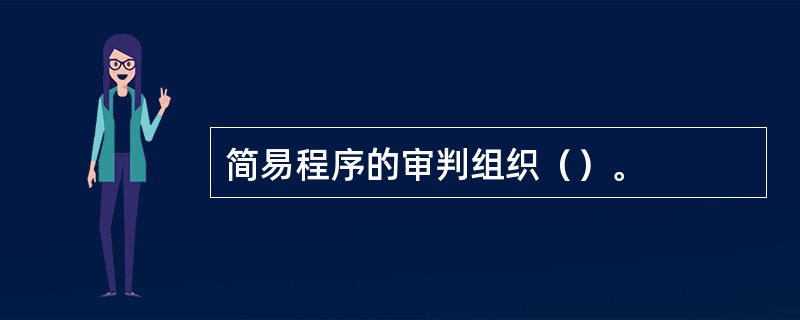 简易程序的审判组织（）。